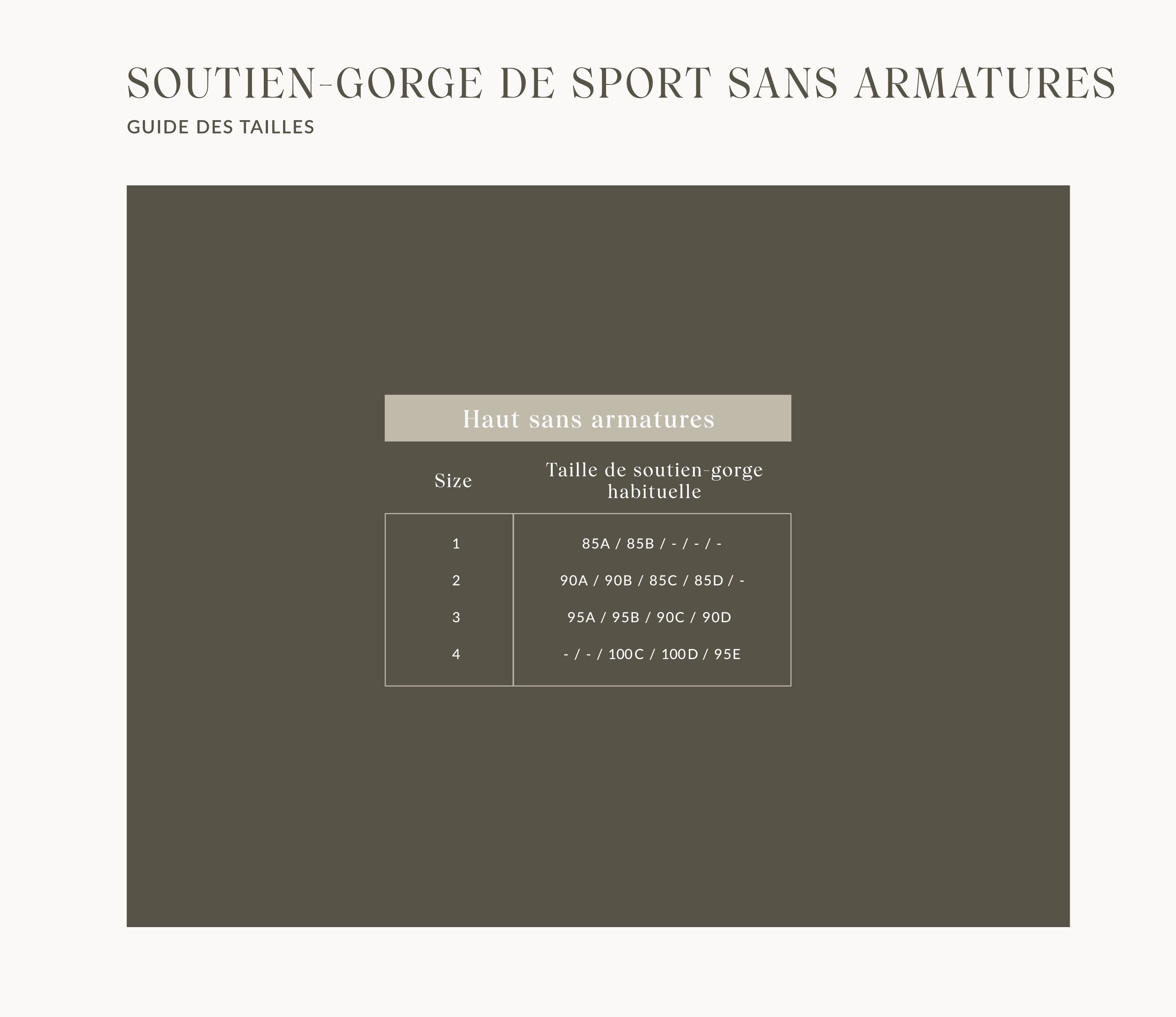 SOUTIEN-GORGE DE SPORT SANS ARMATURES
GUIDE DES TAILLES

Haut sans armatures

| Size | Taille de soutien-gorge habituelle |
|---|---|
| 1 | 85A / 85B / - / - / - |
| 2 | 90A / 90B / 85C / 85D / - |
| 3 | 95A / 95B / 90C / 90D |
| 4 | - / - / 100C / 100D / 95E |